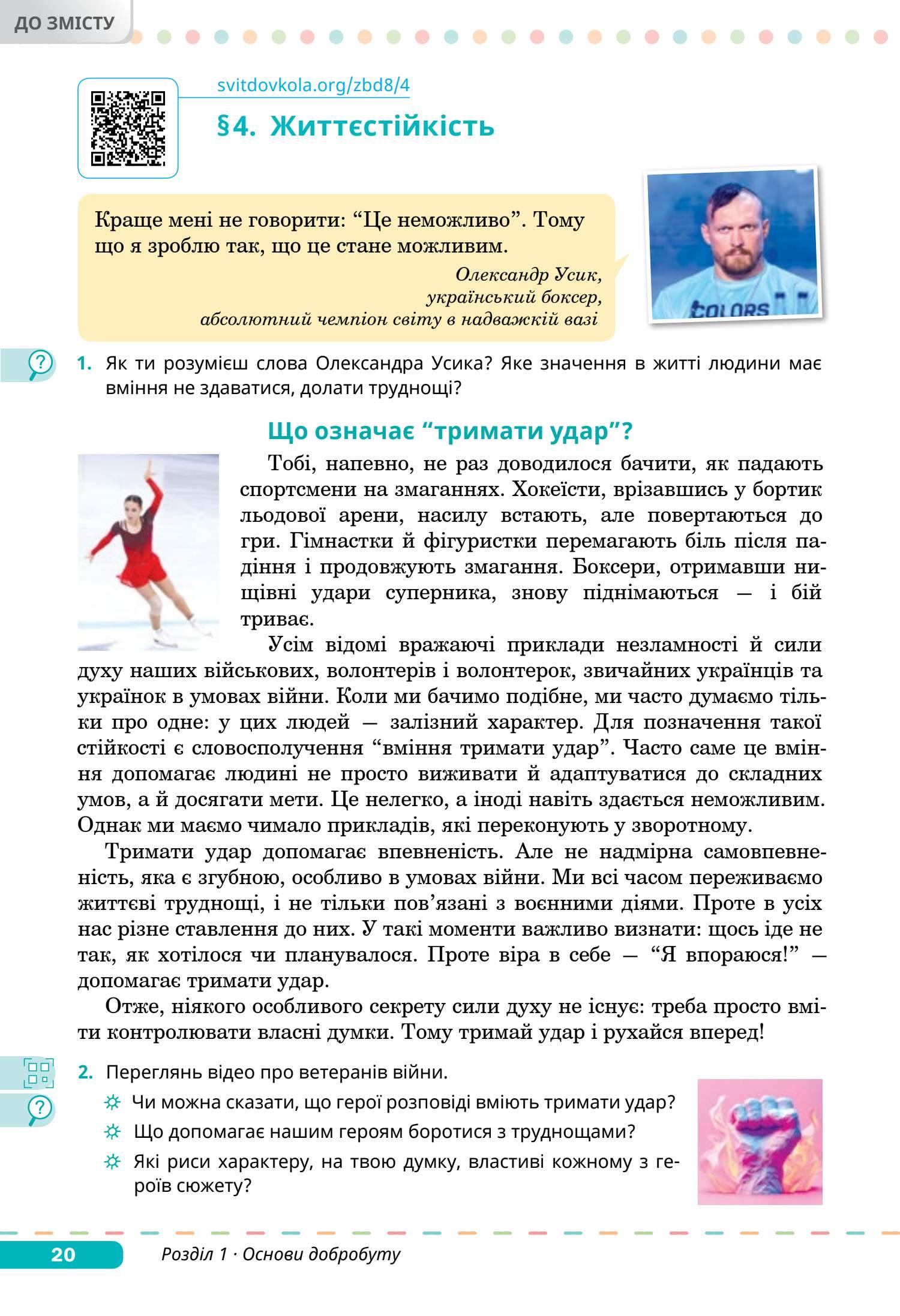 ДО ЗМІСТУ

svitdovkola.org/zbd8/4

§4. Життєстійкість

Краще мені не говорити: “Це неможливо”. Тому що я зроблю так, що це стане можливим.

Олександр Усик,
український боксер,
абсолютний чемпіон світу в надважкій вазі

COLORS

1. Як ти розумієш слова Олександра Усика? Яке значення в житті людини має вміння не здаватися, долати труднощі?

Що означає “тримати удар”?

Тобі, напевно, не раз доводилося бачити, як падають спортсмени на змаганнях. Хокеїсти, врізавшись у бортик льодової арени, насилу встають, але повертаються до гри. Гімнастки й фігуристки перемагають біль після падіння і продовжують змагання. Боксери, отримавши нищівні удари суперника, знову піднімаються — і бій триває.

Усім відомі вражаючі приклади незламності й сили духу наших військових, волонтерів і волонтерок, звичайних українців та українок в умовах війни. Коли ми бачимо подібне, ми часто думаємо тільки про одне: у цих людей — залізний характер. Для позначення такої стійкості є словосполучення “вміння тримати удар”. Часто саме це вміння допомагає людині не просто виживати й адаптуватися до складних умов, а й досягати мети. Це нелегко, а іноді навіть здається неможливим. Однак ми маємо чимало прикладів, які переконують у зворотному.

Тримати удар допомагає впевненість. Але не надмірна самовпевненість, яка є згубною, особливо в умовах війни. Ми всі часом переживаємо життєві труднощі, і не тільки пов’язані з воєнними діями. Проте в усіх нас різне ставлення до них. У такі моменти важливо визнати: щось іде не так, як хотілося чи планувалося. Проте віра в себе — “Я впораюся!” — допомагає тримати удар.

Отже, ніякого особливого секрету сили духу не існує: треба просто вміти контролювати власні думки. Тому тримай удар і рухайся вперед!

2. Переглянь відео про ветеранів війни.
Чи можна сказати, що герої розповіді вміють тримати удар?
Що допомагає нашим героям боротися з труднощами?
Які риси характеру, на твою думку, властиві кожному з героїв сюжету?

20 Розділ 1 · Основи добробуту